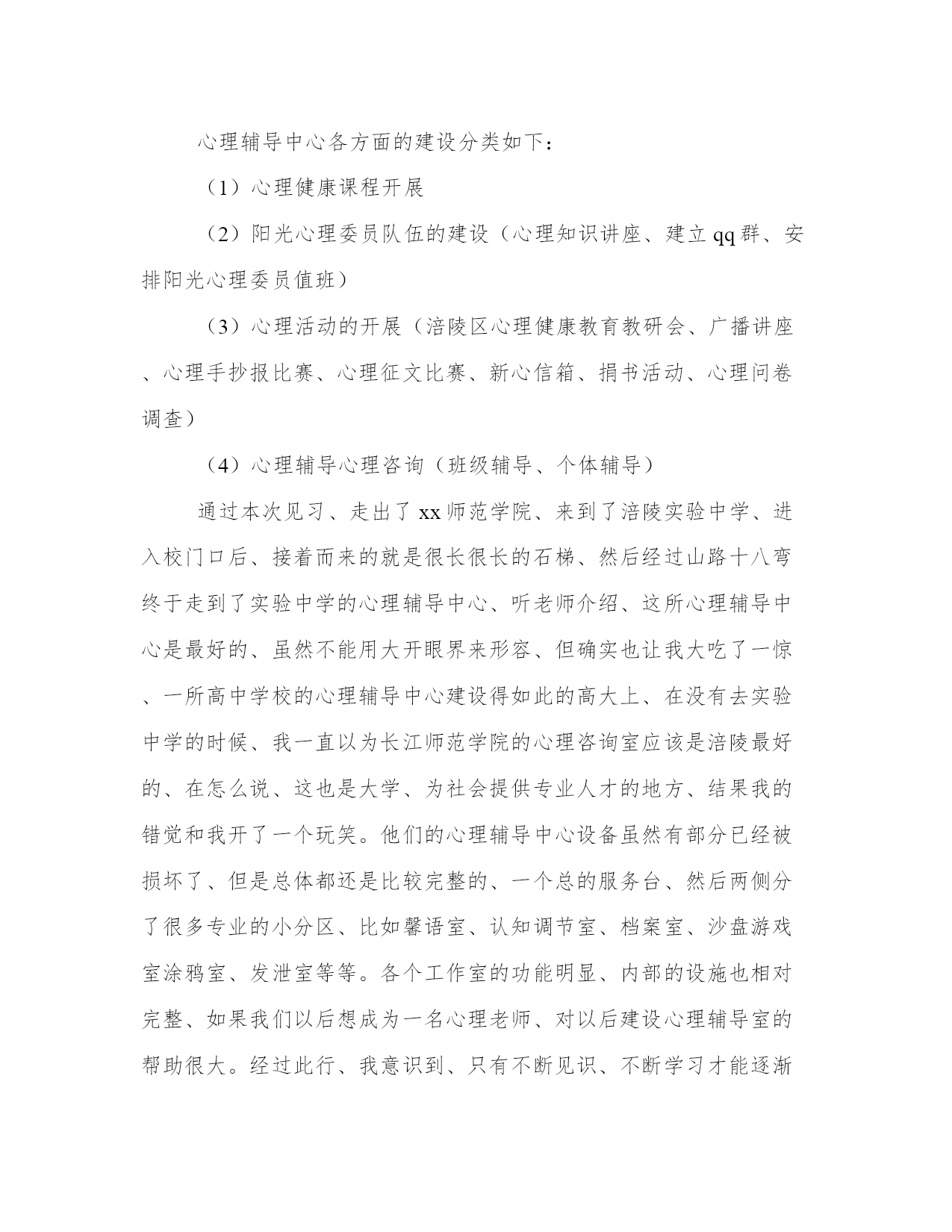 心理辅导中心各方面的建设分类如下：

（1）心理健康课程开展

（2）阳光心理委员队伍的建设（心理知识讲座、建立qq群、安排阳光心理委员值班）

（3）心理活动的开展（涪陵区心理健康教育教研会、广播讲座、心理手抄报比赛、心理征文比赛、新心信箱、捐书活动、心理问卷调查）

（4）心理辅导心理咨询（班级辅导、个体辅导）

通过本次见习、走出了xx师范学院、来到了涪陵实验中学、进入校门口后、接着而来的就是很长很长的石梯、然后经过山路十八弯终于走到了实验中学的心理辅导中心、听老师介绍、这所心理辅导中心是最好的、虽然不能用大开眼界来形容、但确实也让我大吃了一惊、一所高中学校的心理辅导中心建设得如此的高大上、在没有去实验中学的时候、我一直以为长江师范学院的心理咨询室应该是涪陵最好的、在怎么说、这也是大学、为社会提供专业人才的地方、结果我的错觉和我开了一个玩笑。他们的心理辅导中心设备虽然有部分已经被损坏了、但是总体都还是比较完整的、一个总的服务台、然后两侧分了很多专业的小分区、比如馨语室、认知调节室、档案室、沙盘游戏室涂鸦室、发泄室等等。各个工作室的功能明显、内部的设施也相对完整、如果我们以后想成为一名心理老师、对以后建设心理辅导室的帮助很大。经过此行、我意识到、只有不断见识、不断学习才能逐渐